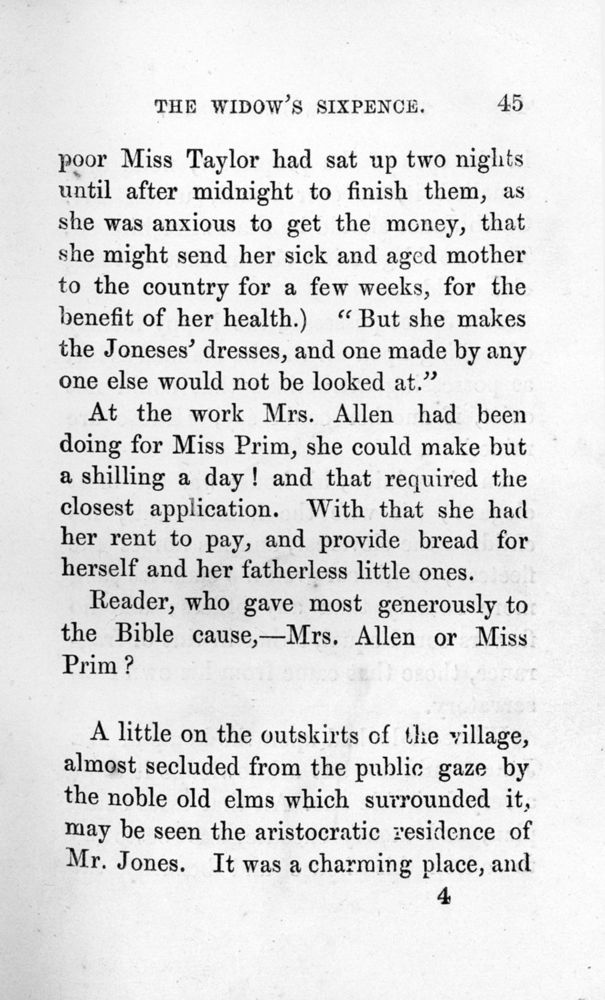 THE WIDOW'S SIXPENCE. 45

poor Miss Taylor had sat up two nights until after midnight to finish them, as she was anxious to get the money, that she might send her sick and aged mother to the country for a few weeks, for the benefit of her health.) "But she makes the Joneses' dresses, and one made by any one else would not be looked at."

At the work Mrs. Allen had been doing for Miss Prim, she could make but a shilling a day! and that required the closest application. With that she had her rent to pay, and provide bread for herself and her fatherless little ones.

Reader, who gave most generously to the Bible cause,—Mrs. Allen or Miss Prim?

A little on the outskirts of the village, almost secluded from the public gaze by the noble old elms which surrounded it, may be seen the aristocratic residence of Mr. Jones. It was a charming place, and

4